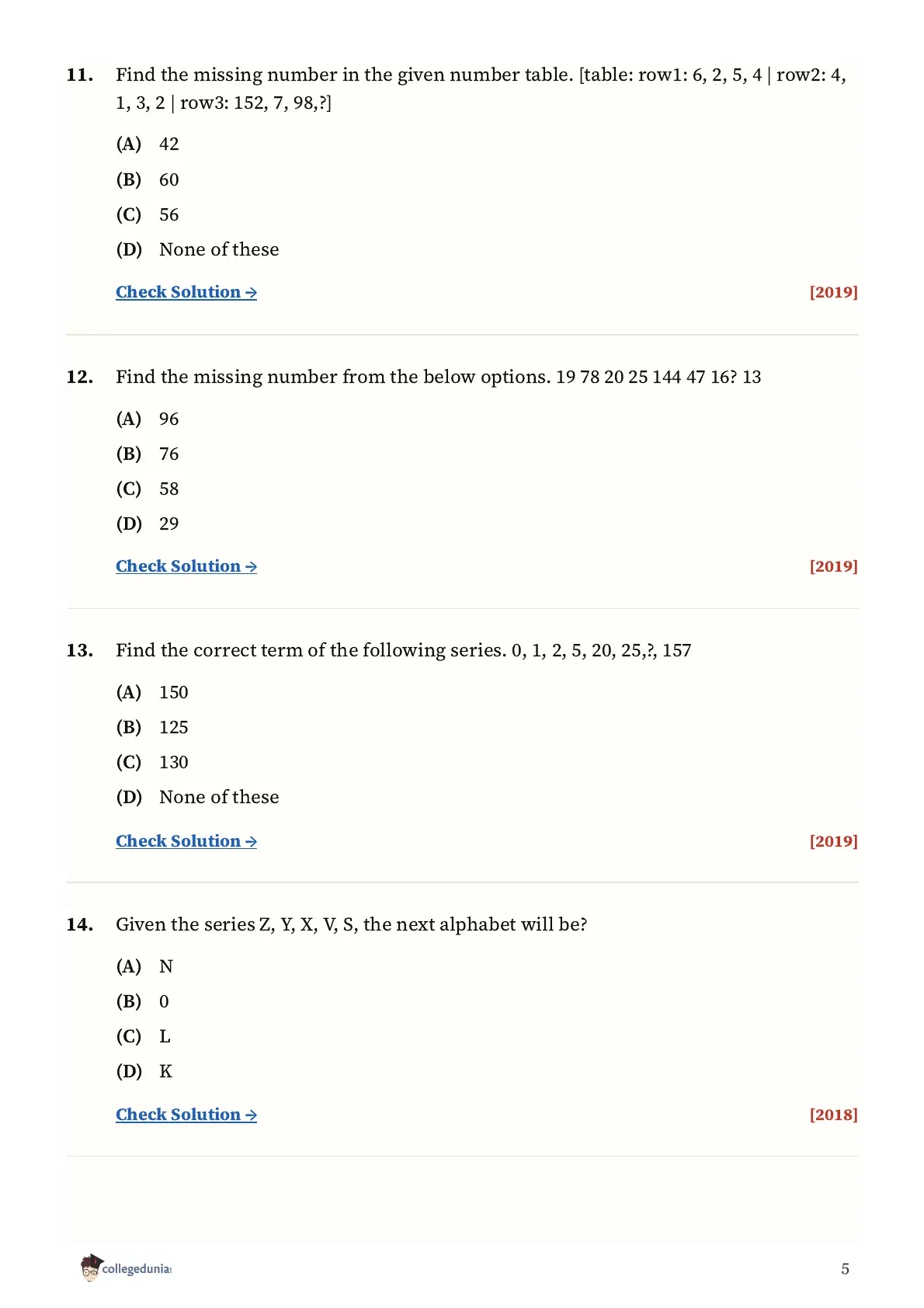 11. Find the missing number in the given number table. [table: row1: 6, 2, 5, 4 | row2: 4, 1, 3, 2 | row3: 152, 7, 98,?]

(A) 42
(B) 60
(C) 56
(D) None of these

Check Solution → [2019]

12. Find the missing number from the below options. 19 78 20 25 144 47 16? 13

(A) 96
(B) 76
(C) 58
(D) 29

Check Solution → [2019]

13. Find the correct term of the following series. 0, 1, 2, 5, 20, 25,?, 157

(A) 150
(B) 125
(C) 130
(D) None of these

Check Solution → [2019]

14. Given the series Z, Y, X, V, S, the next alphabet will be?

(A) N
(B) 0
(C) L
(D) K

Check Solution → [2018]

collegedunia

5